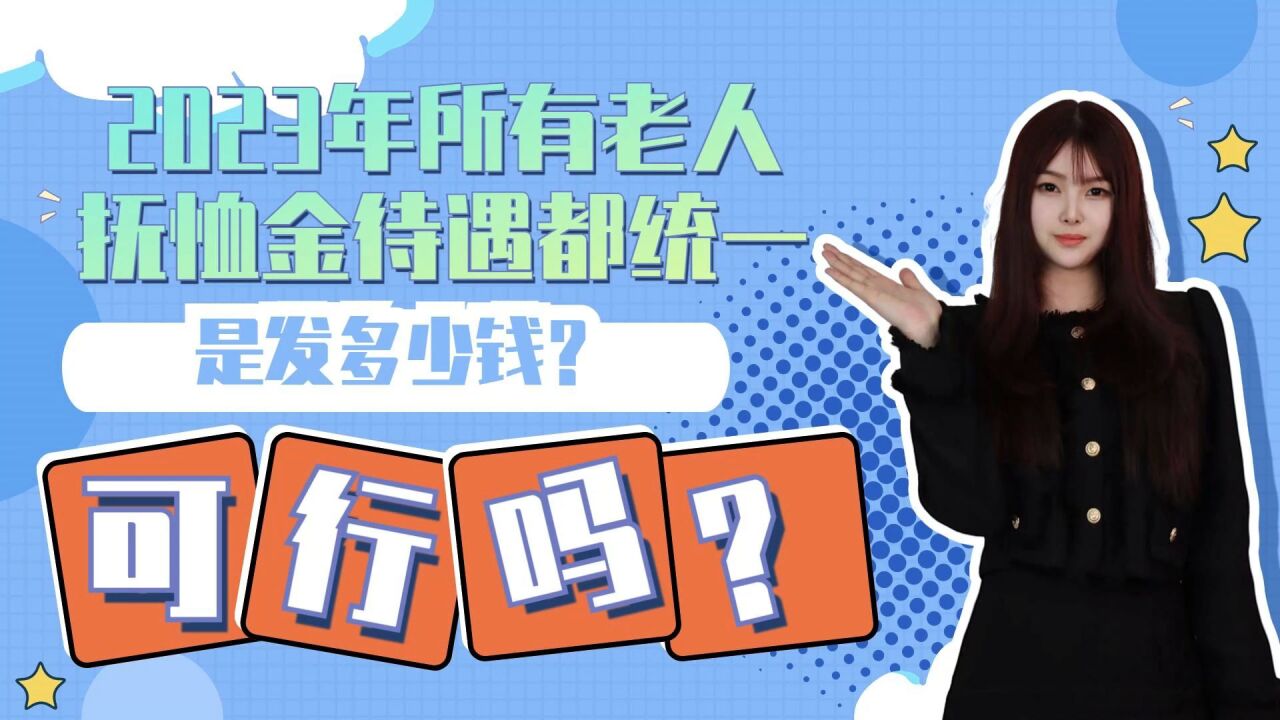 2023年所有老人
抚恤金待遇都统一
是发多少钱?
可行吗?